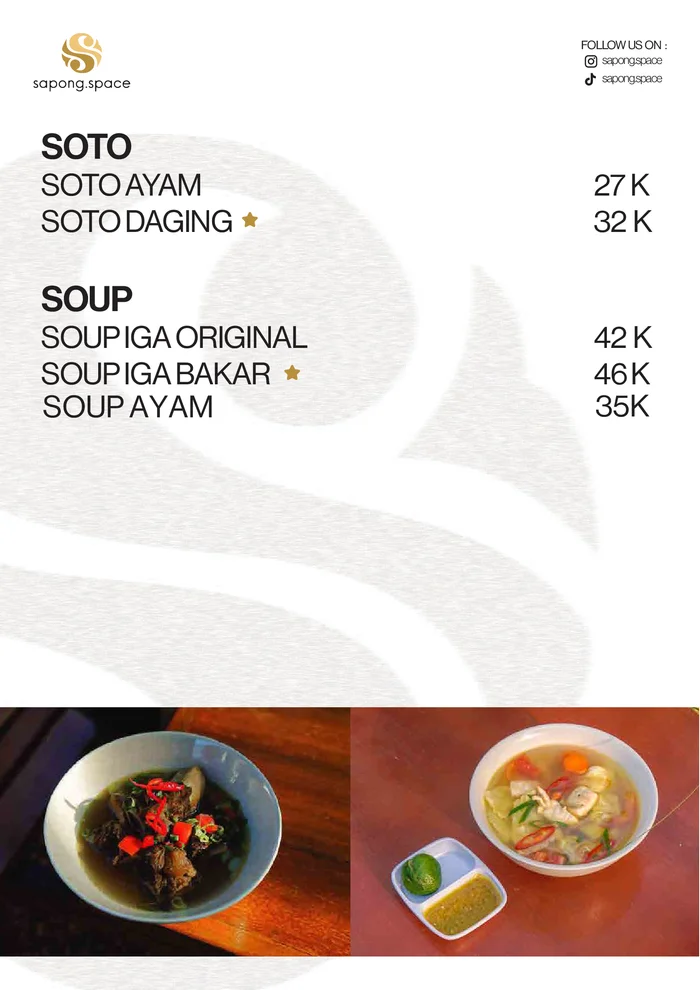 sapong.space

FOLLOW US ON :
sapong.space
sapong.space

SOTO
SOTO AYAM 27 K
SOTO DAGING 32 K

SOUP
SOUP IGA ORIGINAL 42 K
SOUP IGA BAKAR 46 K
SOUP AYAM 35K